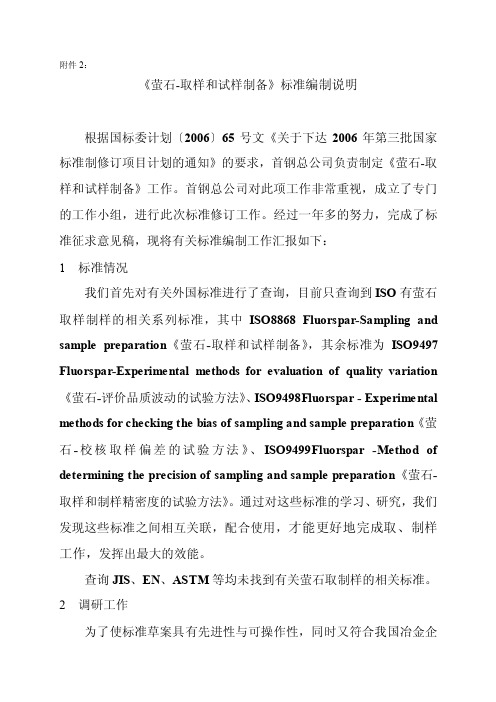 附件 2：

《萤石-取样和试样制备》标准编制说明

根据国标委计划〔2006〕65 号文《关于下达 2006 年第三批国家标准制修订项目计划的通知》的要求，首钢总公司负责制定《萤石-取样和试样制备》工作。首钢总公司对此项工作非常重视，成立了专门的工作小组，进行此次标准修订工作。经过一年多的努力，完成了标准征求意见稿，现将有关标准编制工作汇报如下：

1 标准情况

我们首先对有关外国标准进行了查询，目前只查询到 ISO 有萤石取样制样的相关系列标准，其中 ISO8868 Fluorspar-Sampling and sample preparation《萤石-取样和试样制备》，其余标准为 ISO9497 Fluorspar-Experimental methods for evaluation of quality variation《萤石-评价品质波动的试验方法》、ISO9498Fluorspar - Experimental methods for checking the bias of sampling and sample preparation《萤石-校核取样偏差的试验方法》、ISO9499Fluorspar -Method of determining the precision of sampling and sample preparation《萤石-取样和制样精密度的试验方法》。通过对这些标准的学习、研究，我们发现这些标准之间相互关联，配合使用，才能更好地完成取、制样工作，发挥出最大的效能。

查询 JIS、EN、ASTM 等均未找到有关萤石取制样的相关标准。

2 调研工作

为了使标准草案具有先进性与可操作性，同时又符合我国冶金企